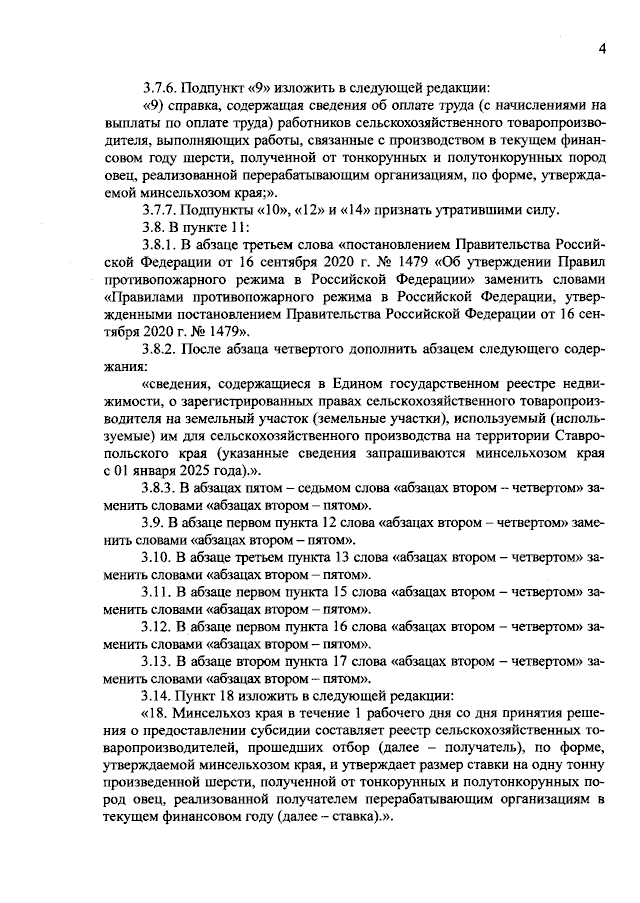 4

3.7.6. Подпункт «9» изложить в следующей редакции:

«9) справка, содержащая сведения об оплате труда (с начислениями на выплаты по оплате труда) работников сельскохозяйственного товаропроизводителя, выполняющих работы, связанные с производством в текущем финансовом году шерсти, полученной от тонкорунных и полутонкорунных пород овец, реализованной перерабатывающим организациям, по форме, утверждаемой минсельхозом края;».

3.7.7. Подпункты «10», «12» и «14» признать утратившими силу.

3.8. В пункте 11:

3.8.1. В абзаце третьем слова «постановлением Правительства Российской Федерации от 16 сентября 2020 г. № 1479 «Об утверждении Правил противопожарного режима в Российской Федерации» заменить словами «Правилами противопожарного режима в Российской Федерации, утвержденными постановлением Правительства Российской Федерации от 16 сентября 2020 г. № 1479».

3.8.2. После абзаца четвертого дополнить абзацем следующего содержания:

«сведения, содержащиеся в Едином государственном реестре недвижимости, о зарегистрированных правах сельскохозяйственного товаропроизводителя на земельный участок (земельные участки), используемый (используемые) им для сельскохозяйственного производства на территории Ставропольского края (указанные сведения запрашиваются минсельхозом края с 01 января 2025 года).».

3.8.3. В абзацах пятом – седьмом слова «абзацах втором – четвертом» заменить словами «абзацах втором – пятом».

3.9. В абзаце первом пункта 12 слова «абзацах втором – четвертом» заменить словами «абзацах втором – пятом».

3.10. В абзаце третьем пункта 13 слова «абзацах втором – четвертом» заменить словами «абзацах втором – пятом».

3.11. В абзаце первом пункта 15 слова «абзацах втором – четвертом» заменить словами «абзацах втором – пятом».

3.12. В абзаце первом пункта 16 слова «абзацах втором – четвертом» заменить словами «абзацах втором – пятом».

3.13. В абзаце втором пункта 17 слова «абзацах втором – четвертом» заменить словами «абзацах втором – пятом».

3.14. Пункт 18 изложить в следующей редакции:

«18. Минсельхоз края в течение 1 рабочего дня со дня принятия решения о предоставлении субсидии составляет реестр сельскохозяйственных товаропроизводителей, прошедших отбор (далее – получатель), по форме, утверждаемой минсельхозом края, и утверждает размер ставки на одну тонну произведенной шерсти, полученной от тонкорунных и полутонкорунных пород овец, реализованной получателем перерабатывающим организациям в текущем финансовом году (далее – ставка).».